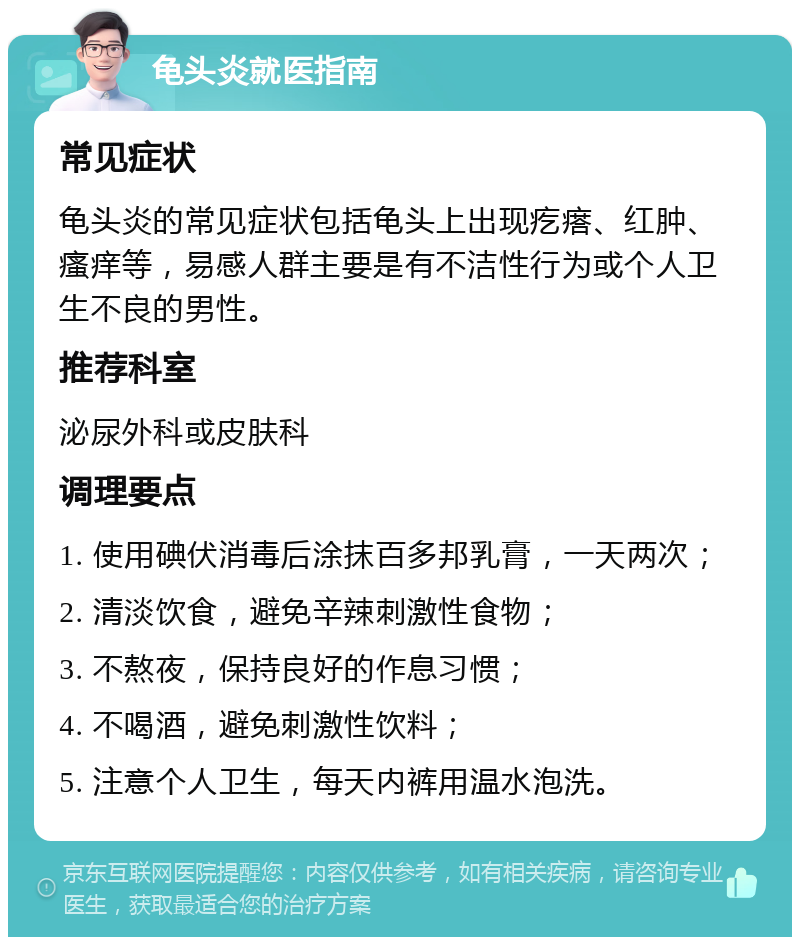 龟头炎就医指南

常见症状

龟头炎的常见症状包括龟头上出现疙瘩、红肿、瘙痒等，易感人群主要是有不洁性行为或个人卫生不良的男性。

推荐科室

泌尿外科或皮肤科

调理要点

1. 使用碘伏消毒后涂抹百多邦乳膏，一天两次；

2. 清淡饮食，避免辛辣刺激性食物；

3. 不熬夜，保持良好的作息习惯；

4. 不喝酒，避免刺激性饮料；

5. 注意个人卫生，每天内裤用温水泡洗。

京东互联网医院提醒您：内容仅供参考，如有相关疾病，请咨询专业医生，获取最适合您的治疗方案